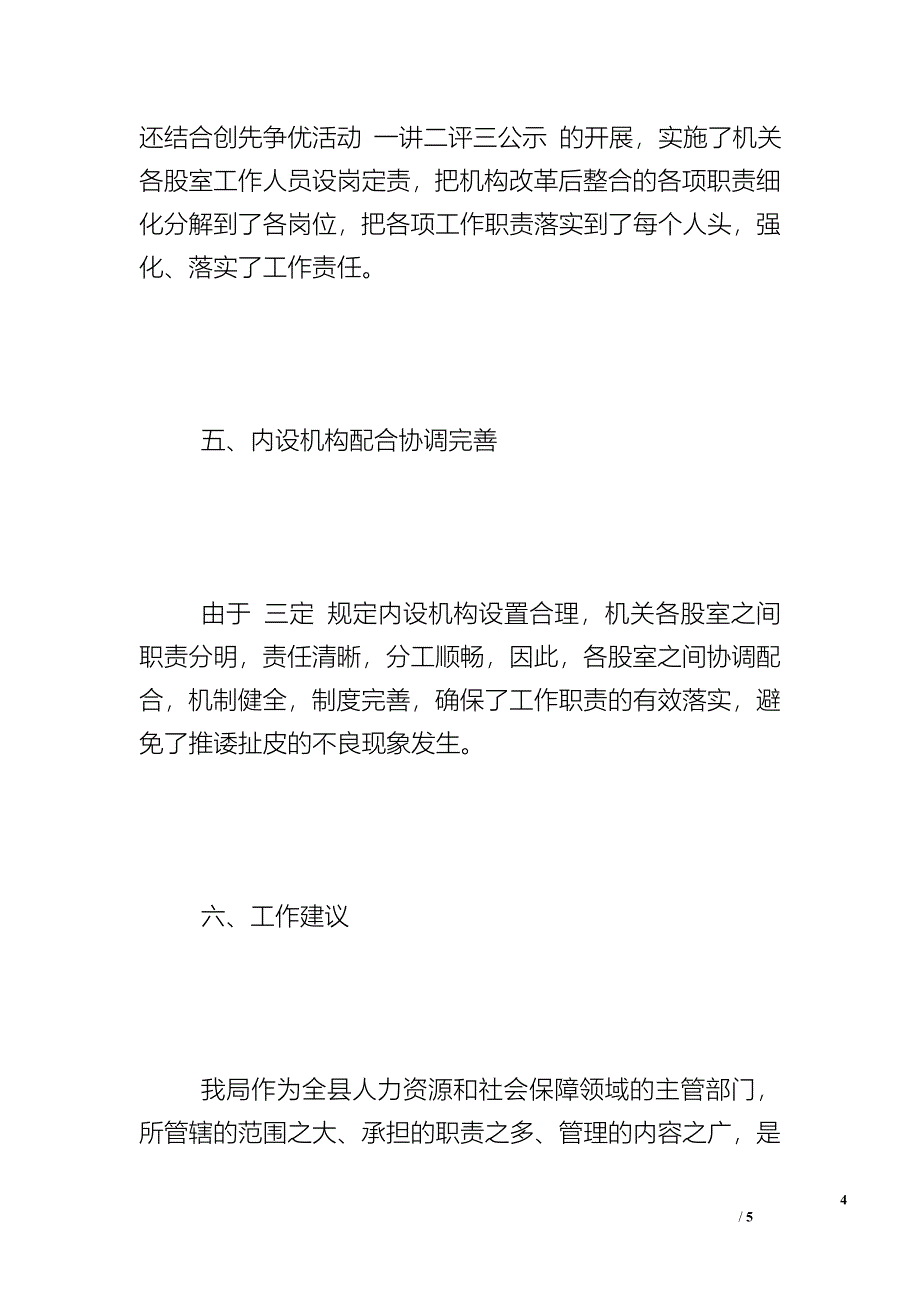 还结合创先争优活动 一讲二评三公示 的开展，实施了机关各股室工作人员设岗定责，把机构改革后整合的各项职责细化分解到了各岗位，把各项工作职责落实到了每个人头，强化、落实了工作责任。

五、内设机构配合协调完善

由于 三定 规定内设机构设置合理，机关各股室之间职责分明，责任清晰，分工顺畅，因此，各股室之间协调配合，机制健全，制度完善，确保了工作职责的有效落实，避免了推诿扯皮的不良现象发生。

六、工作建议

我局作为全县人力资源和社会保障领域的主管部门，所管辖的范围之大、承担的职责之多、管理的内容之广，是

4

/ 5